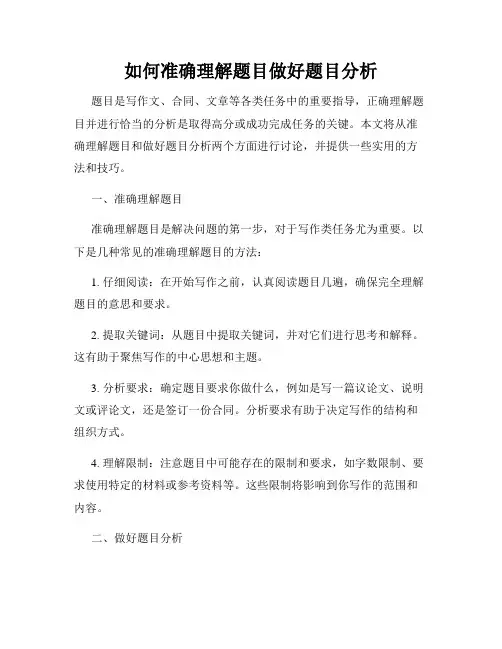 如何准确理解题目做好题目分析

题目是写作文、合同、文章等各类任务中的重要指导，正确理解题目并进行恰当的分析是取得高分或成功完成任务的关键。本文将从准确理解题目和做好题目分析两个方面进行讨论，并提供一些实用的方法和技巧。

一、准确理解题目

准确理解题目是解决问题的第一步，对于写作类任务尤为重要。以下是几种常见的准确理解题目的方法：

1. 仔细阅读：在开始写作之前，认真阅读题目几遍，确保完全理解题目的意思和要求。

2. 提取关键词：从题目中提取关键词，并对它们进行思考和解释。这有助于聚焦写作的中心思想和主题。

3. 分析要求：确定题目要求你做什么，例如是写一篇议论文、说明文或评论文，还是签订一份合同。分析要求有助于决定写作的结构和组织方式。

4. 理解限制：注意题目中可能存在的限制和要求，如字数限制、要求使用特定的材料或参考资料等。这些限制将影响到你写作的范围和内容。

二、做好题目分析